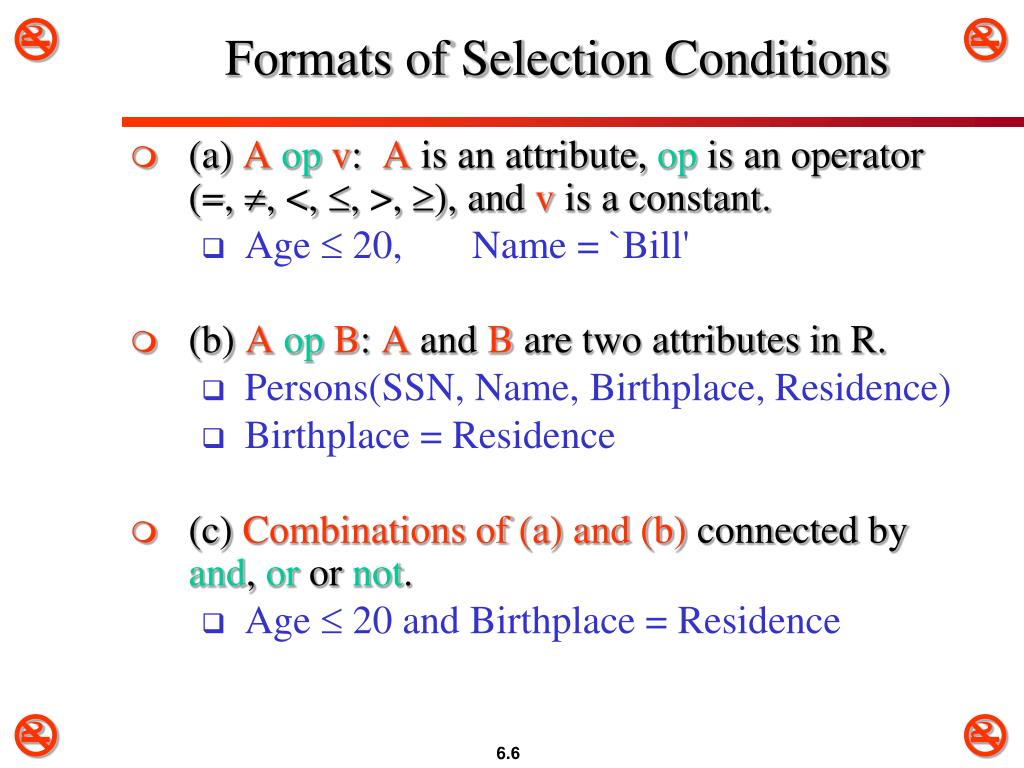 Formats of Selection Conditions

(a) A op v: A is an attribute, op is an operator ($=$, $\neq$, $<$, $\leq$, $>$, $\geq$), and v is a constant.

Age $\leq$ 20, Name = `Bill'

(b) A op B: A and B are two attributes in R.

Persons(SSN, Name, Birthplace, Residence)

Birthplace = Residence

(c) Combinations of (a) and (b) connected by and, or or not.

Age $\leq$ 20 and Birthplace = Residence

6.6